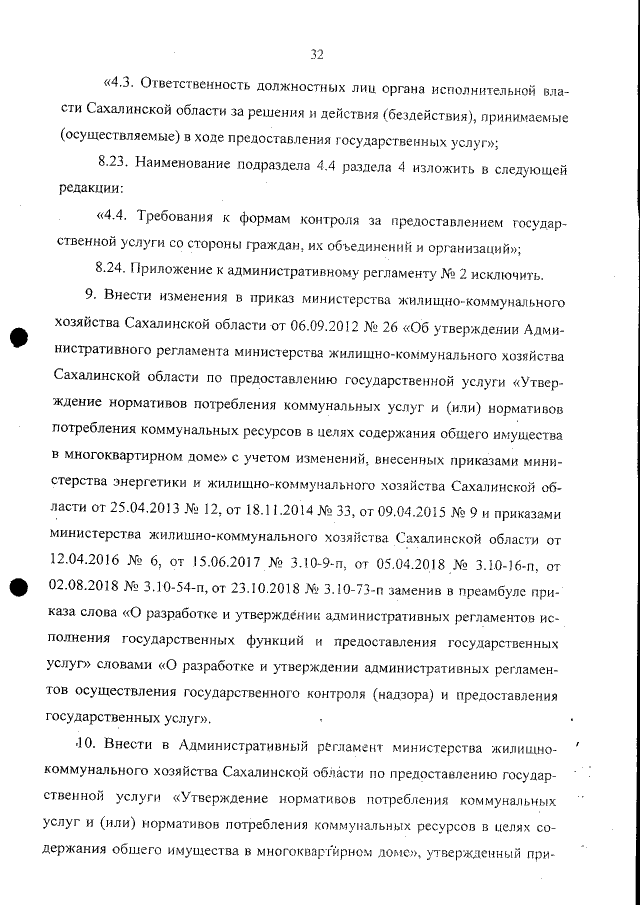 32

«4.3. Ответственность должностных лиц органа исполнительной власти Сахалинской области за решения и действия (бездействия), принимаемые (осуществляемые) в ходе предоставления государственных услуг»;

8.23. Наименование подраздела 4.4 раздела 4 изложить в следующей редакции:

«4.4. Требования к формам контроля за предоставлением государственной услуги со стороны граждан, их объединений и организаций»;

8.24. Приложение к административному регламенту № 2 исключить.

9. Внести изменения в приказ министерства жилищно-коммунального хозяйства Сахалинской области от 06.09.2012 № 26 «Об утверждении Административного регламента министерства жилищно-коммунального хозяйства Сахалинской области по предоставлению государственной услуги «Утверждение нормативов потребления коммунальных услуг и (или) нормативов потребления коммунальных ресурсов в целях содержания общего имущества в многоквартирном доме» с учетом изменений, внесенных приказами министерства энергетики и жилищно-коммунального хозяйства Сахалинской области от 25.04.2013 № 12, от 18.11.2014 № 33, от 09.04.2015 № 9 и приказами министерства жилищно-коммунального хозяйства Сахалинской области от 12.04.2016 № 6, от 15.06.2017 № 3.10-9-п, от 05.04.2018 № 3.10-16-п, от 02.08.2018 № 3.10-54-п, от 23.10.2018 № 3.10-73-п заменив в преамбуле приказа слова «О разработке и утверждении административных регламентов исполнения государственных функций и предоставления государственных услуг» словами «О разработке и утверждении административных регламентов осуществления государственного контроля (надзора) и предоставления государственных услуг».

10. Внести в Административный регламент министерства жилищно-коммунального хозяйства Сахалинской области по предоставлению государственной услуги «Утверждение нормативов потребления коммунальных услуг и (или) нормативов потребления коммунальных ресурсов в целях содержания общего имущества в многоквартирном доме», утвержденный при-